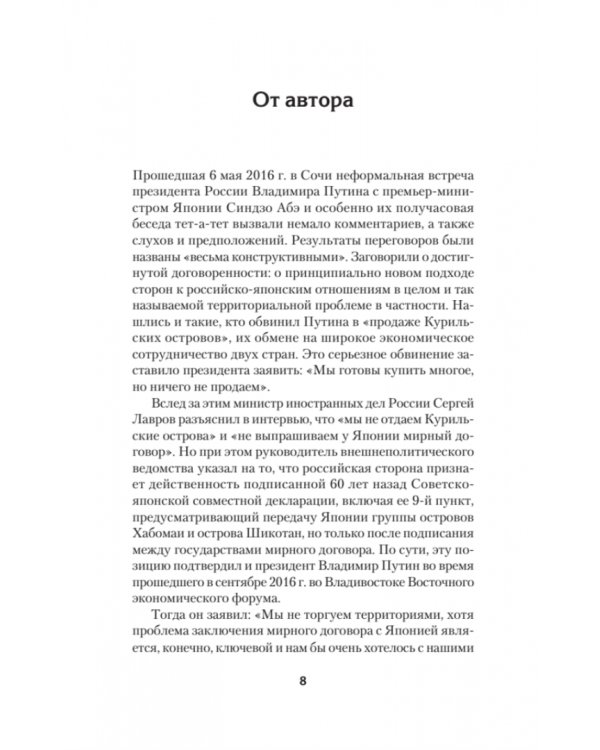 От автора

Прошедшая 6 мая 2016 г. в Сочи неформальная встреча президента России Владимира Путина с премьер-министром Японии Синдзо Абэ и особенно их получасовая беседа тет-а-тет вызвали немало комментариев, а также слухов и предположений. Результаты переговоров были названы «весьма конструктивными». Заговорили о достигнутой договоренности: о принципиально новом подходе сторон к российско-японским отношениям в целом и так называемой территориальной проблеме в частности. Нашлись и такие, кто обвинил Путина в «продаже Курильских островов», их обмене на широкое экономическое сотрудничество двух стран. Это серьезное обвинение заставило президента заявить: «Мы готовы купить многое, но ничего не продаем».

Вслед за этим министр иностранных дел России Сергей Лавров разъяснил в интервью, что «мы не отдаем Курильские острова» и «не выпрашиваем у Японии мирный договор». Но при этом руководитель внешнеполитического ведомства указал на то, что российская сторона признает действенность подписанной 60 лет назад Советско-японской совместной декларации, включая ее 9-й пункт, предусматривающий передачу Японии группы островов Хабомаи и острова Шикотан, но только после подписания между государствами мирного договора. По сути, эту позицию подтвердил и президент Владимир Путин во время прошедшего в сентябре 2016 г. во Владивостоке Восточного экономического форума.

Тогда он заявил: «Мы не торгуем территориями, хотя проблема заключения мирного договора с Японией является, конечно, ключевой и нам бы очень хотелось с нашими

8